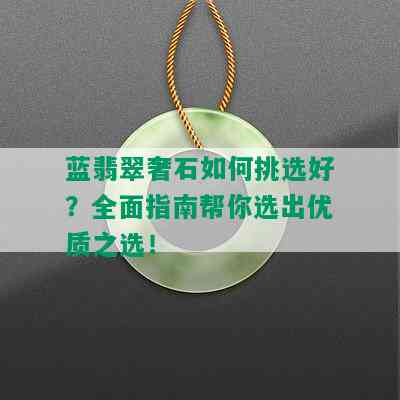 蓝翡翠奢石如何挑选好？全面指南帮你选出优质之选！